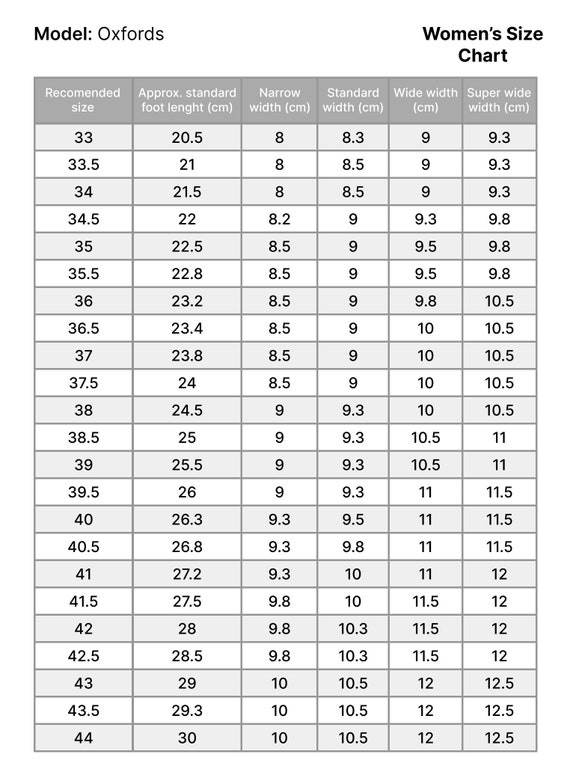 Model: Oxfords

Women's Size Chart

| Recomended size | Approx. standard foot lenght (cm) | Narrow width (cm) | Standard width (cm) | Wide width (cm) | Super wide width (cm) |
|---|---|---|---|---|---|
| 33 | 20.5 | 8 | 8.3 | 9 | 9.3 |
| 33.5 | 21 | 8 | 8.5 | 9 | 9.3 |
| 34 | 21.5 | 8 | 8.5 | 9 | 9.3 |
| 34.5 | 22 | 8.2 | 9 | 9.3 | 9.8 |
| 35 | 22.5 | 8.5 | 9 | 9.5 | 9.8 |
| 35.5 | 22.8 | 8.5 | 9 | 9.5 | 9.8 |
| 36 | 23.2 | 8.5 | 9 | 9.8 | 10.5 |
| 36.5 | 23.4 | 8.5 | 9 | 10 | 10.5 |
| 37 | 23.8 | 8.5 | 9 | 10 | 10.5 |
| 37.5 | 24 | 8.5 | 9 | 10 | 10.5 |
| 38 | 24.5 | 9 | 9.3 | 10 | 10.5 |
| 38.5 | 25 | 9 | 9.3 | 10.5 | 11 |
| 39 | 25.5 | 9 | 9.3 | 10.5 | 11 |
| 39.5 | 26 | 9 | 9.3 | 11 | 11.5 |
| 40 | 26.3 | 9.3 | 9.5 | 11 | 11.5 |
| 40.5 | 26.8 | 9.3 | 9.8 | 11 | 11.5 |
| 41 | 27.2 | 9.3 | 10 | 11 | 12 |
| 41.5 | 27.5 | 9.8 | 10 | 11.5 | 12 |
| 42 | 28 | 9.8 | 10.3 | 11.5 | 12 |
| 42.5 | 28.5 | 9.8 | 10.3 | 11.5 | 12 |
| 43 | 29 | 10 | 10.5 | 12 | 12.5 |
| 43.5 | 29.3 | 10 | 10.5 | 12 | 12.5 |
| 44 | 30 | 10 | 10.5 | 12 | 12.5 |